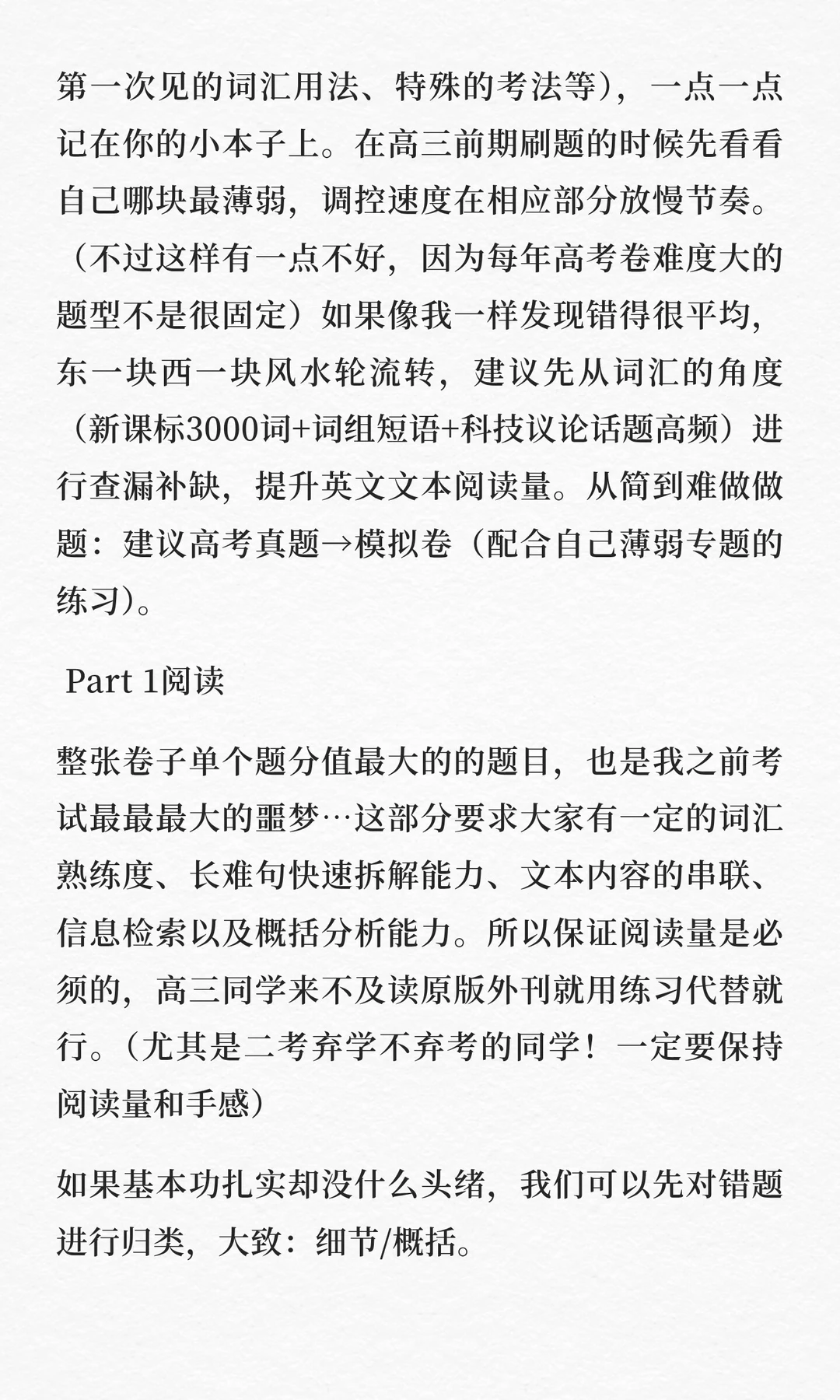 第一次见的词汇用法、特殊的考法等），一点一点记在你的小本子上。在高三前期刷题的时候先看看自己哪块最薄弱，调控速度在相应部分放慢节奏。（不过这样有一点不好，因为每年高考卷难度大的题型不是很固定）如果像我一样发现错得很平均，东一块西一块风水轮流转，建议先从词汇的角度（新课标3000词+词组短语+科技议论话题高频）进行查漏补缺，提升英文文本阅读量。从简到难做做题：建议高考真题→模拟卷（配合自己薄弱专题的练习）。

Part 1阅读

整张卷子单个题分值最大的的题目，也是我之前考试最最最大的噩梦…这部分要求大家有一定的词汇熟练度、长难句快速拆解能力、文本内容的串联、信息检索以及概括分析能力。所以保证阅读量是必须的，高三同学来不及读原版外刊就用练习代替就行。（尤其是二考弃学不弃考的同学！一定要保持阅读量和手感）

如果基本功扎实却没什么头绪，我们可以先对错题进行归类，大致：细节/概括。